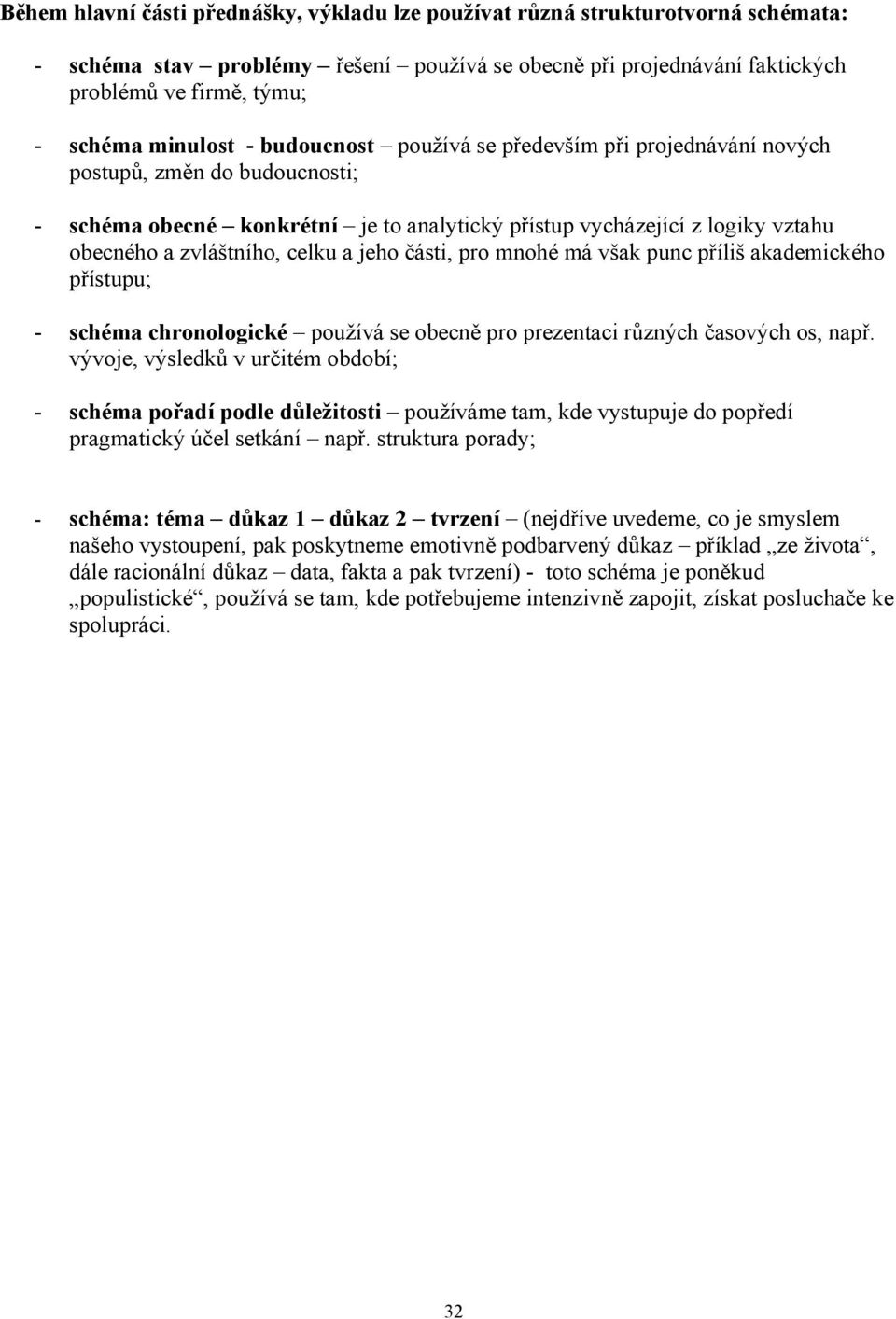 Během hlavní části přednášky, výkladu lze používat různá strukturotvorná schémata:

- schéma stav – problémy – řešení – používá se obecně při projednávání faktických problémů ve firmě, týmu;

- schéma minulost - budoucnost – používá se především při projednávání nových postupů, změn do budoucnosti;

- schéma obecné – konkrétní – je to analytický přístup vycházející z logiky vztahu obecného a zvláštního, celku a jeho části, pro mnohé má však punc příliš akademického přístupu;

- schéma chronologické – používá se obecně pro prezentaci různých časových os, např. vývoje, výsledků v určitém období;

- schéma pořadí podle důležitosti – používáme tam, kde vystupuje do popředí pragmatický účel setkání – např. struktura porady;

- schéma: téma – důkaz 1 – důkaz 2 – tvrzení – (nejdříve uvedeme, co je smyslem našeho vystoupení, pak poskytneme emotivně podbarvený důkaz – příklad „ze života“, dále racionální důkaz – data, fakta a pak tvrzení) - toto schéma je poněkud „populistické“, používá se tam, kde potřebujeme intenzivně zapojit, získat posluchače ke spolupráci.

32